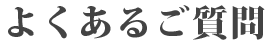 よくあるご質問